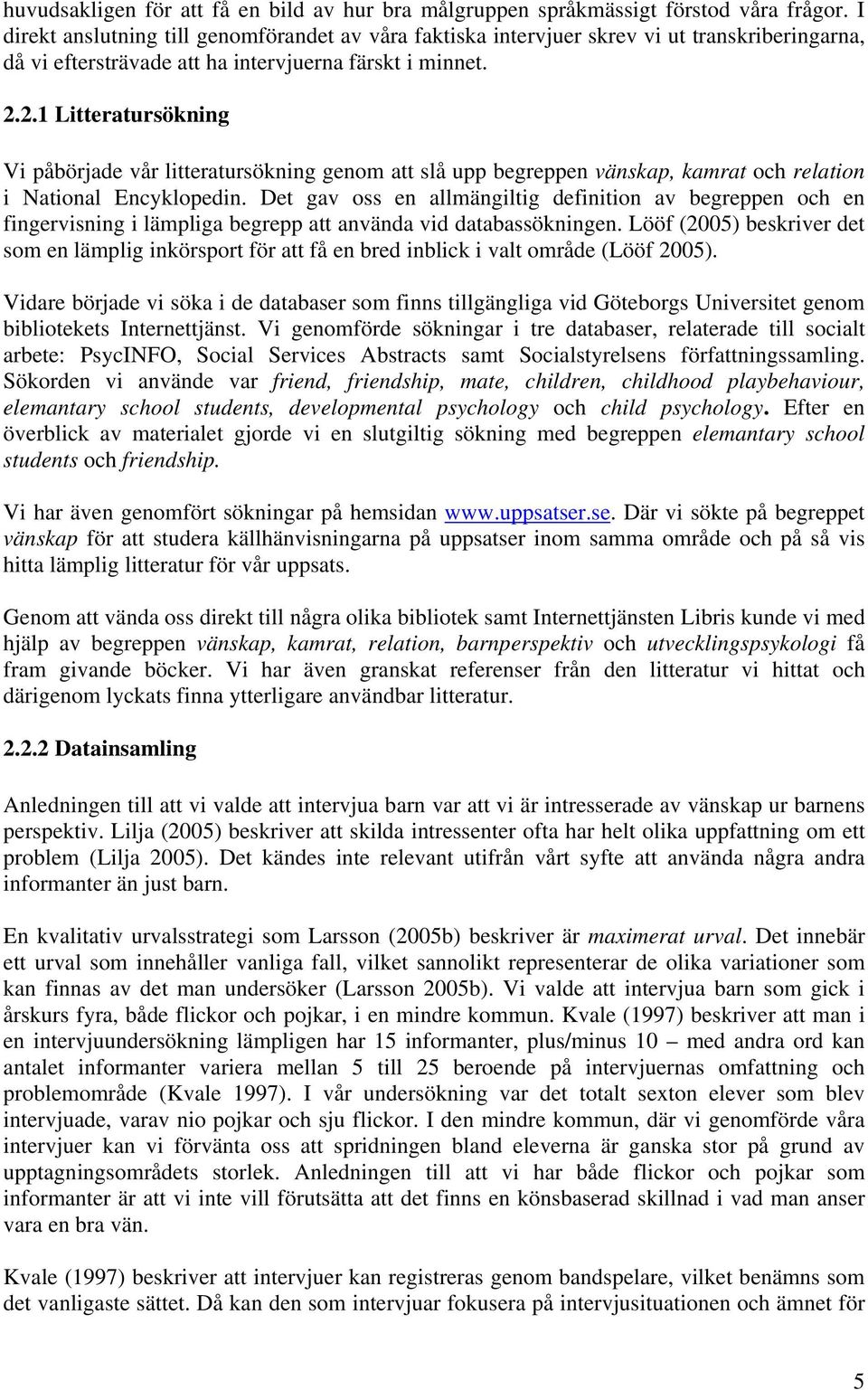 huvudsakligen för att få en bild av hur bra målgruppen språkmässigt förstod våra frågor. I direkt anslutning till genomförandet av våra faktiska intervjuer skrev vi ut transkriberingarna, då vi eftersträvade att ha intervjuerna färskt i minnet.

2.2.1 Litteratursökning

Vi påbörjade vår litteratursökning genom att slå upp begreppen vänskap, kamrat och relation i National Encyklopedin. Det gav oss en allmängiltig definition av begreppen och en fingervisning i lämpliga begrepp att använda vid databassökningen. Lööf (2005) beskriver det som en lämplig inkörsport för att få en bred inblick i valt område (Lööf 2005).

Vidare började vi söka i de databaser som finns tillgängliga vid Göteborgs Universitet genom bibliotekets Internettjänst. Vi genomförde sökningar i tre databaser, relaterade till socialt arbete: PsycINFO, Social Services Abstracts samt Socialstyrelsens författningssamling. Sökorden vi använde var friend, friendship, mate, children, childhood playbehaviour, elemantary school students, developmental psychology och child psychology. Efter en överblick av materialet gjorde vi en slutgiltig sökning med begreppen elemantary school students och friendship.

Vi har även genomfört sökningar på hemsidan www.uppsatser.se. Där vi sökte på begreppet vänskap för att studera källhänvisningarna på uppsatser inom samma område och på så vis hitta lämplig litteratur för vår uppsats.

Genom att vända oss direkt till några olika bibliotek samt Internettjänsten Libris kunde vi med hjälp av begreppen vänskap, kamrat, relation, barnperspektiv och utvecklingspsykologi få fram givande böcker. Vi har även granskat referenser från den litteratur vi hittat och därigenom lyckats finna ytterligare användbar litteratur.

2.2.2 Datainsamling

Anledningen till att vi valde att intervjua barn var att vi är intresserade av vänskap ur barnens perspektiv. Lilja (2005) beskriver att skilda intressenter ofta har helt olika uppfattning om ett problem (Lilja 2005). Det kändes inte relevant utifrån vårt syfte att använda några andra informanter än just barn.

En kvalitativ urvalsstrategi som Larsson (2005b) beskriver är maximerat urval. Det innebär ett urval som innehåller vanliga fall, vilket sannolikt representerar de olika variationer som kan finnas av det man undersöker (Larsson 2005b). Vi valde att intervjua barn som gick i årskurs fyra, både flickor och pojkar, i en mindre kommun. Kvale (1997) beskriver att man i en intervjuundersökning lämpligen har 15 informanter, plus/minus 10 – med andra ord kan antalet informanter variera mellan 5 till 25 beroende på intervjuernas omfattning och problemområde (Kvale 1997). I vår undersökning var det totalt sexton elever som blev intervjuade, varav nio pojkar och sju flickor. I den mindre kommun, där vi genomförde våra intervjuer kan vi förvänta oss att spridningen bland eleverna är ganska stor på grund av upptagningsområdets storlek. Anledningen till att vi har både flickor och pojkar som informanter är att vi inte vill förutsätta att det finns en könsbaserad skillnad i vad man anser vara en bra vän.

Kvale (1997) beskriver att intervjuer kan registreras genom bandspelare, vilket benämns som det vanligaste sättet. Då kan den som intervjuar fokusera på intervjusituationen och ämnet för

5